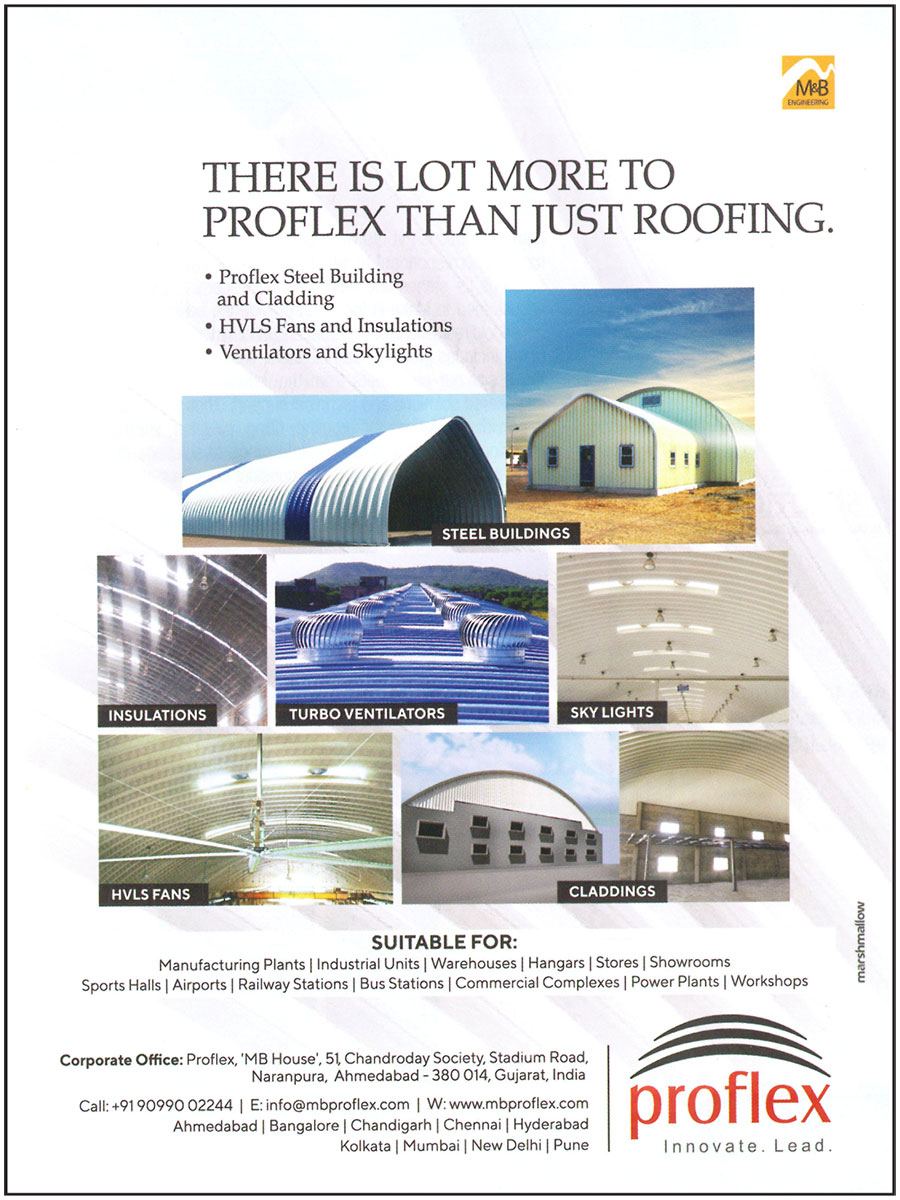 M&B ENGINEERING

THERE IS LOT MORE TO PROFLEX THAN JUST ROOFING.

• Proflex Steel Building and Cladding
• HVLS Fans and Insulations
• Ventilators and Skylights

STEEL BUILDINGS

INSULATIONS

TURBO VENTILATORS

SKY LIGHTS

HVLS FANS

CLADDINGS

marshmallow

SUITABLE FOR:
Manufacturing Plants | Industrial Units | Warehouses | Hangars | Stores | Showrooms
Sports Halls | Airports | Railway Stations | Bus Stations | Commercial Complexes | Power Plants | Workshops

Corporate Office: Proflex, 'MB House', 51, Chandroday Society, Stadium Road, Naranpura, Ahmedabad - 380 014, Gujarat, India

Call: +91 90990 02244 | E: info@mbproflex.com | W: www.mbproflex.com
Ahmedabad | Bangalore | Chandigarh | Chennai | Hyderabad
Kolkata | Mumbai | New Delhi | Pune

proflex
Innovate. Lead.